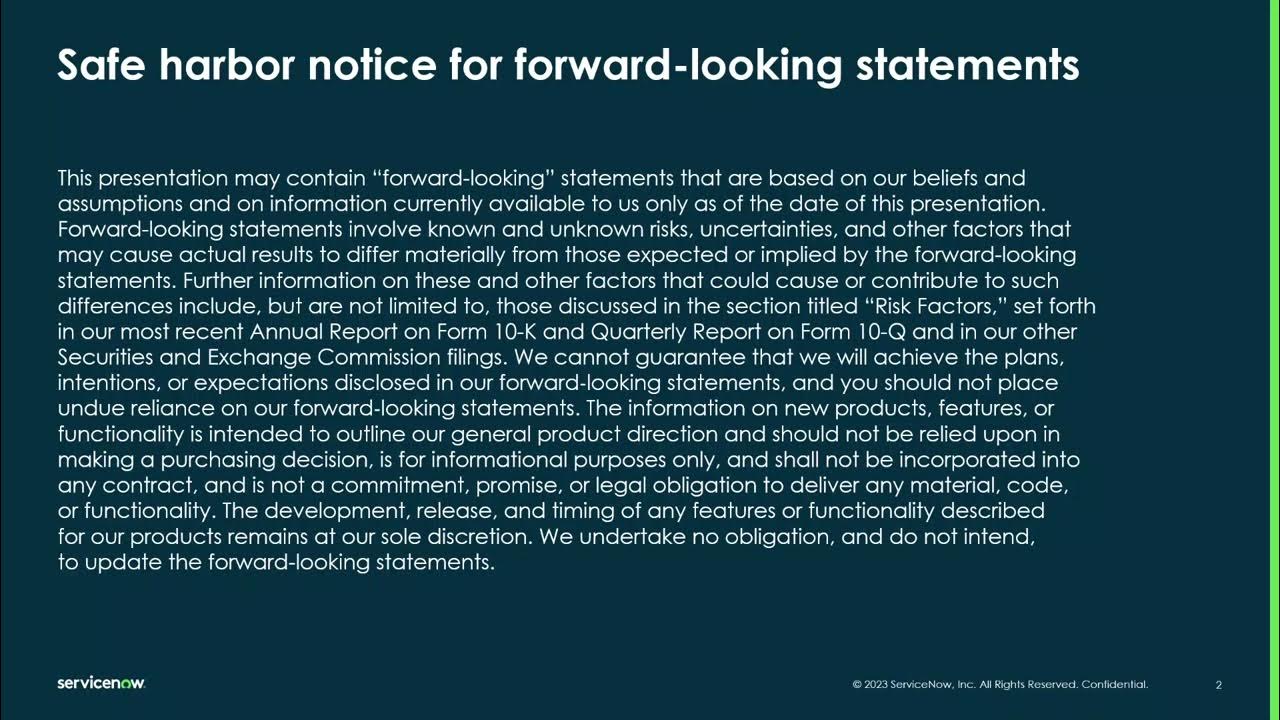 Safe harbor notice for forward-looking statements

This presentation may contain “forward-looking” statements that are based on our beliefs and assumptions and on information currently available to us only as of the date of this presentation. Forward-looking statements involve known and unknown risks, uncertainties, and other factors that may cause actual results to differ materially from those expected or implied by the forward-looking statements. Further information on these and other factors that could cause or contribute to such differences include, but are not limited to, those discussed in the section titled “Risk Factors,” set forth in our most recent Annual Report on Form 10-K and Quarterly Report on Form 10-Q and in our other Securities and Exchange Commission filings. We cannot guarantee that we will achieve the plans, intentions, or expectations disclosed in our forward-looking statements, and you should not place undue reliance on our forward-looking statements. The information on new products, features, or functionality is intended to outline our general product direction and should not be relied upon in making a purchasing decision, is for informational purposes only, and shall not be incorporated into any contract, and is not a commitment, promise, or legal obligation to deliver any material, code, or functionality. The development, release, and timing of any features or functionality described for our products remains at our sole discretion. We undertake no obligation, and do not intend, to update the forward-looking statements.

servicenow.

© 2023 ServiceNow, Inc. All Rights Reserved. Confidential.

2